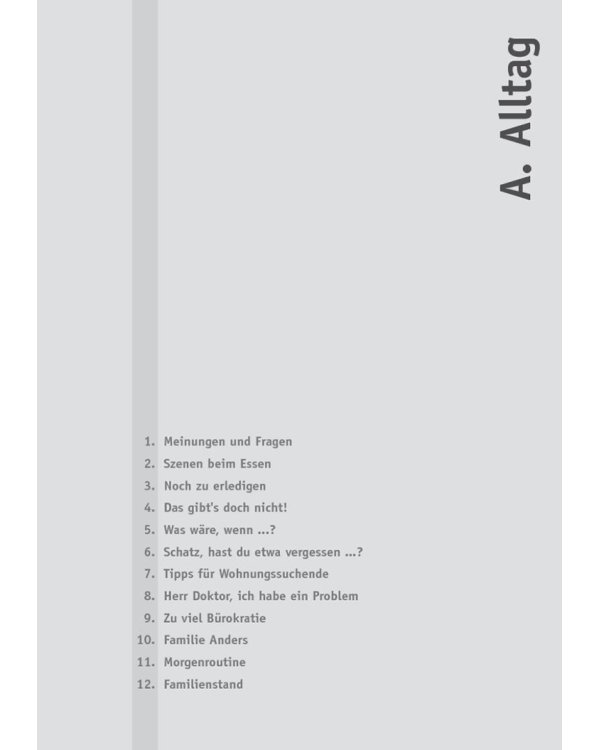 A. Alltag

1. Meinungen und Fragen
2. Szenen beim Essen
3. Noch zu erledigen
4. Das gibt's doch nicht!
5. Was wäre, wenn ...?
6. Schatz, hast du etwa vergessen ...?
7. Tipps für Wohnungssuchende
8. Herr Doktor, ich habe ein Problem
9. Zu viel Bürokratie
10. Familie Anders
11. Morgenroutine
12. Familienstand